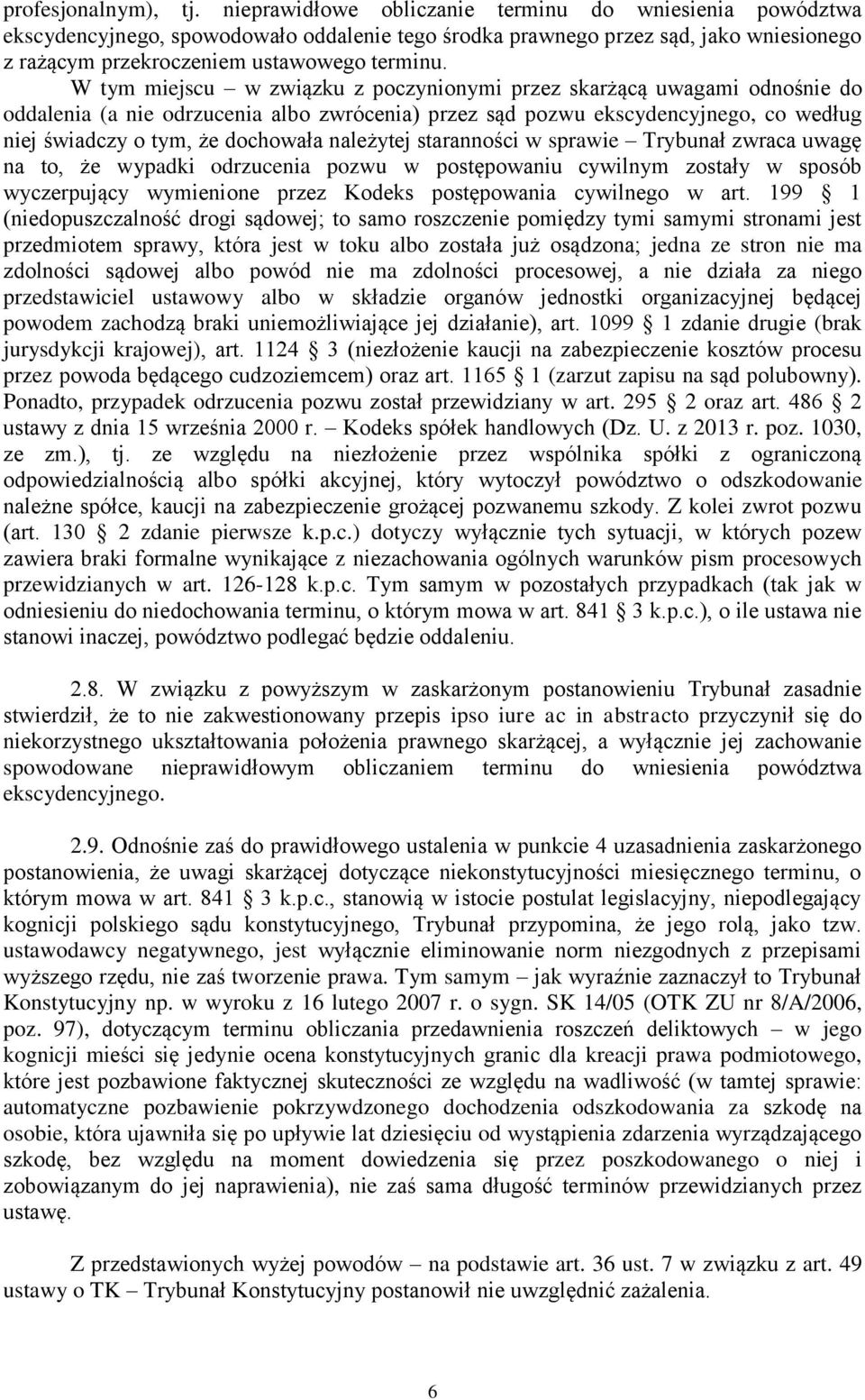 profesjonalnym), tj. nieprawidłowe obliczanie terminu do wniesienia powództwa ekscydencyjnego, spowodowało oddalenie tego środka prawnego przez sąd, jako wniesionego z rażącym przekroczeniem ustawowego terminu.

W tym miejscu – w związku z poczynionymi przez skarżącą uwagami odnośnie do oddalenia (a nie odrzucenia albo zwrócenia) przez sąd pozwu ekscydencyjnego, co według niej świadczy o tym, że dochowała należytej staranności w sprawie – Trybunał zwraca uwagę na to, że wypadki odrzucenia pozwu w postępowaniu cywilnym zostały w sposób wyczerpujący wymienione przez Kodeks postępowania cywilnego w art. 199 § 1 (niedopuszczalność drogi sądowej; to samo roszczenie pomiędzy tymi samymi stronami jest przedmiotem sprawy, która jest w toku albo została już osądzona; jedna ze stron nie ma zdolności sądowej albo powód nie ma zdolności procesowej, a nie działa za niego przedstawiciel ustawowy albo w składzie organów jednostki organizacyjnej będącej powodem zachodzą braki uniemożliwiające jej działanie), art. 1099 § 1 zdanie drugie (brak jurysdykcji krajowej), art. 1124 § 3 (niezłożenie kaucji na zabezpieczenie kosztów procesu przez powoda będącego cudzoziemcem) oraz art. 1165 § 1 (zarzut zapisu na sąd polubowny). Ponadto, przypadek odrzucenia pozwu został przewidziany w art. 295 § 2 oraz art. 486 § 2 ustawy z dnia 15 września 2000 r. – Kodeks spółek handlowych (Dz. U. z 2013 r. poz. 1030, ze zm.), tj. ze względu na niezłożenie przez wspólnika spółki z ograniczoną odpowiedzialnością albo spółki akcyjnej, który wytoczył powództwo o odszkodowanie należne spółce, kaucji na zabezpieczenie grożącej pozwanemu szkody. Z kolei zwrot pozwu (art. 130 § 2 zdanie pierwsze k.p.c.) dotyczy wyłącznie tych sytuacji, w których pozew zawiera braki formalne wynikające z niezachowania ogólnych warunków pism procesowych przewidzianych w art. 126-128 k.p.c. Tym samym w pozostałych przypadkach (tak jak w odniesieniu do niedochowania terminu, o którym mowa w art. 841 § 3 k.p.c.), o ile ustawa nie stanowi inaczej, powództwo podlegać będzie oddaleniu.

2.8. W związku z powyższym w zaskarżonym postanowieniu Trybunał zasadnie stwierdził, że to nie zakwestionowany przepis ipso iure ac in abstracto przyczynił się do niekorzystnego ukształtowania położenia prawnego skarżącej, a wyłącznie jej zachowanie spowodowane nieprawidłowym obliczaniem terminu do wniesienia powództwa ekscydencyjnego.

2.9. Odnośnie zaś do prawidłowego ustalenia w punkcie 4 uzasadnienia zaskarżonego postanowienia, że uwagi skarżącej dotyczące niekonstytucyjności miesięcznego terminu, o którym mowa w art. 841 § 3 k.p.c., stanowią w istocie postulat legislacyjny, niepodlegający kognicji polskiego sądu konstytucyjnego, Trybunał przypomina, że jego rolą, jako tzw. ustawodawcy negatywnego, jest wyłącznie eliminowanie norm niezgodnych z przepisami wyższego rzędu, nie zaś tworzenie prawa. Tym samym – jak wyraźnie zaznaczył to Trybunał Konstytucyjny np. w wyroku z 16 lutego 2007 r. o sygn. SK 14/05 (OTK ZU nr 8/A/2006, poz. 97), dotyczącym terminu obliczania przedawnienia roszczeń deliktowych – w jego kognicji mieści się jedynie ocena konstytucyjnych granic dla kreacji prawa podmiotowego, które jest pozbawione faktycznej skuteczności ze względu na wadliwość (w tamtej sprawie: automatyczne pozbawienie pokrzywdzonego dochodzenia odszkodowania za szkodę na osobie, która ujawniła się po upływie lat dziesięciu od wystąpienia zdarzenia wyrządzającego szkodę, bez względu na moment dowiedzenia się przez poszkodowanego o niej i zobowiązanym do jej naprawienia), nie zaś sama długość terminów przewidzianych przez ustawę.

Z przedstawionych wyżej powodów – na podstawie art. 36 ust. 7 w związku z art. 49 ustawy o TK – Trybunał Konstytucyjny postanowił nie uwzględnić zażalenia.

6